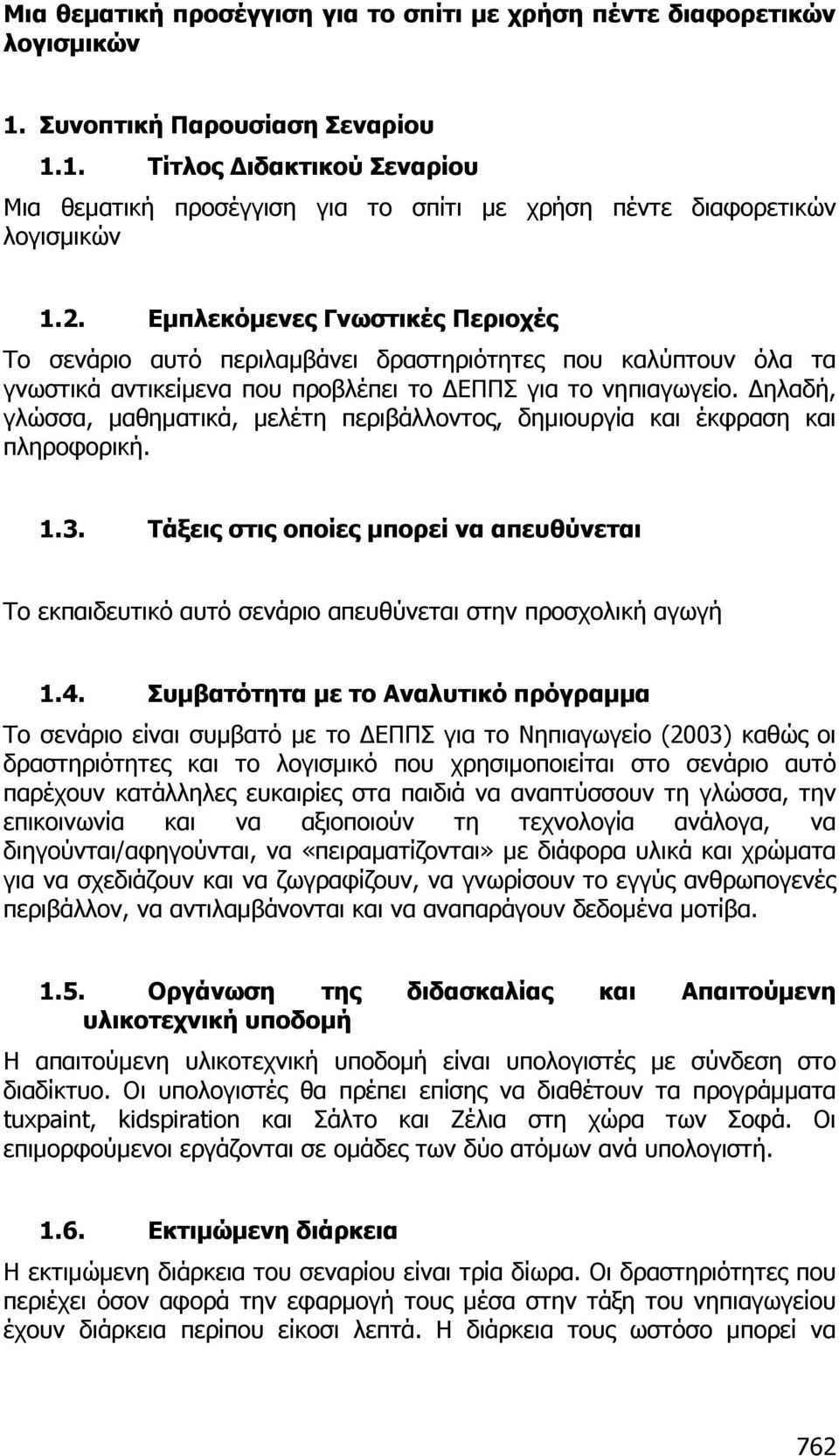 Μια θεματική προσέγγιση για το σπίτι με χρήση πέντε διαφορετικών λογισμικών

1. Συνοπτική Παρουσίαση Σεναρίου

1.1. Τίτλος Διδακτικού Σεναρίου

Μια θεματική προσέγγιση για το σπίτι με χρήση πέντε διαφορετικών λογισμικών

1.2. Εμπλεκόμενες Γνωστικές Περιοχές

Το σενάριο αυτό περιλαμβάνει δραστηριότητες που καλύπτουν όλα τα γνωστικά αντικείμενα που προβλέπει το ΔΕΠΠΣ για το νηπιαγωγείο. Δηλαδή, γλώσσα, μαθηματικά, μελέτη περιβάλλοντος, δημιουργία και έκφραση και πληροφορική.

1.3. Τάξεις στις οποίες μπορεί να απευθύνεται

Το εκπαιδευτικό αυτό σενάριο απευθύνεται στην προσχολική αγωγή

1.4. Συμβατότητα με το Αναλυτικό πρόγραμμα

Το σενάριο είναι συμβατό με το ΔΕΠΠΣ για το Νηπιαγωγείο (2003) καθώς οι δραστηριότητες και το λογισμικό που χρησιμοποιείται στο σενάριο αυτό παρέχουν κατάλληλες ευκαιρίες στα παιδιά να αναπτύσσουν τη γλώσσα, την επικοινωνία και να αξιοποιούν τη τεχνολογία ανάλογα, να διηγούνται/αφηγούνται, να «πειραματίζονται» με διάφορα υλικά και χρώματα για να σχεδιάζουν και να ζωγραφίζουν, να γνωρίσουν το εγγύς ανθρωπογενές περιβάλλον, να αντιλαμβάνονται και να αναπαράγουν δεδομένα μοτίβα.

1.5. Οργάνωση της διδασκαλίας και Απαιτούμενη υλικοτεχνική υποδομή

Η απαιτούμενη υλικοτεχνική υποδομή είναι υπολογιστές με σύνδεση στο διαδίκτυο. Οι υπολογιστές θα πρέπει επίσης να διαθέτουν τα προγράμματα tuxpaint, kidspiration και Σάλτο και Ζέλια στη χώρα των Σοφά. Οι επιμορφούμενοι εργάζονται σε ομάδες των δύο ατόμων ανά υπολογιστή.

1.6. Εκτιμώμενη διάρκεια

Η εκτιμώμενη διάρκεια του σεναρίου είναι τρία δίωρα. Οι δραστηριότητες που περιέχει όσον αφορά την εφαρμογή τους μέσα στην τάξη του νηπιαγωγείου έχουν διάρκεια περίπου είκοσι λεπτά. Η διάρκεια τους ωστόσο μπορεί να

762